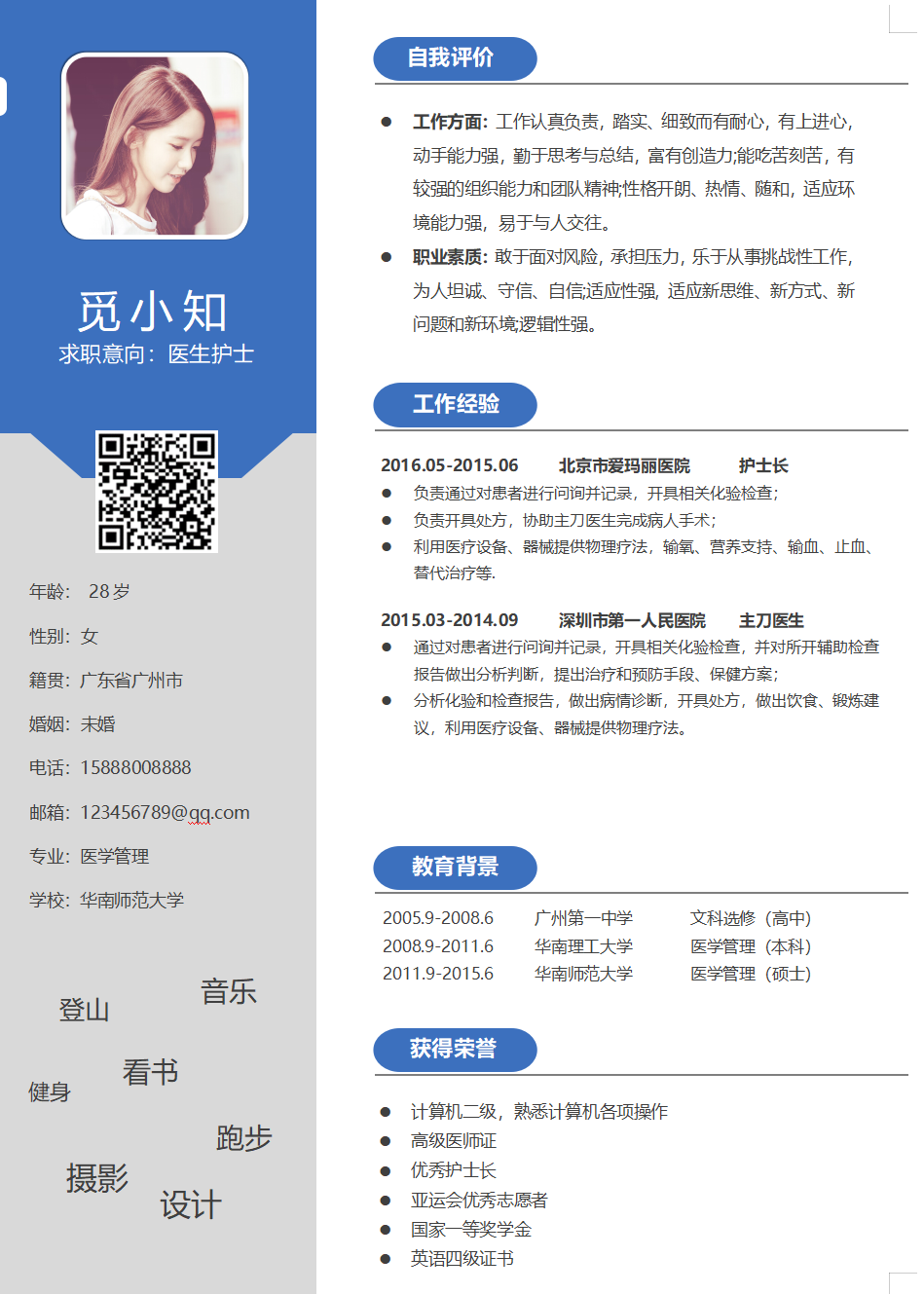 觅小知
求职意向：医生护士

年龄： 28岁
性别：女
籍贯：广东省广州市
婚姻：未婚
电话：15888008888
邮箱：123456789@qq.com
专业：医学管理
学校：华南师范大学

登山
音乐
看书
健身
跑步
摄影
设计

自我评价

● 工作方面：工作认真负责，踏实、细致而有耐心，有上进心，动手能力强，勤于思考与总结，富有创造力;能吃苦刻苦，有较强的组织能力和团队精神;性格开朗、热情、随和，适应环境能力强，易于与人交往。
● 职业素质：敢于面对风险，承担压力，乐于从事挑战性工作，为人坦诚、守信、自信;适应性强，适应新思维、新方式、新问题和新环境;逻辑性强。

工作经验

2016.05-2015.06 北京市爱玛丽医院 护士长
● 负责通过对患者进行问询并记录，开具相关化验检查；
● 负责开具处方，协助主刀医生完成病人手术；
● 利用医疗设备、器械提供物理疗法，输氧、营养支持、输血、止血、替代治疗等.

2015.03-2014.09 深圳市第一人民医院 主刀医生
● 通过对患者进行问询并记录，开具相关化验检查，并对所开辅助检查报告做出分析判断，提出治疗和预防手段、保健方案；
● 分析化验和检查报告，做出病情诊断，开具处方，做出饮食、锻炼建议，利用医疗设备、器械提供物理疗法。

教育背景

| 2005.9-2008.6 | 广州第一中学 | 文科选修（高中） |
|---|---|---|
| 2008.9-2011.6 | 华南理工大学 | 医学管理（本科） |
| 2011.9-2015.6 | 华南师范大学 | 医学管理（硕士） |

获得荣誉

● 计算机二级，熟悉计算机各项操作
● 高级医师证
● 优秀护士长
● 亚运会优秀志愿者
● 国家一等奖学金
● 英语四级证书